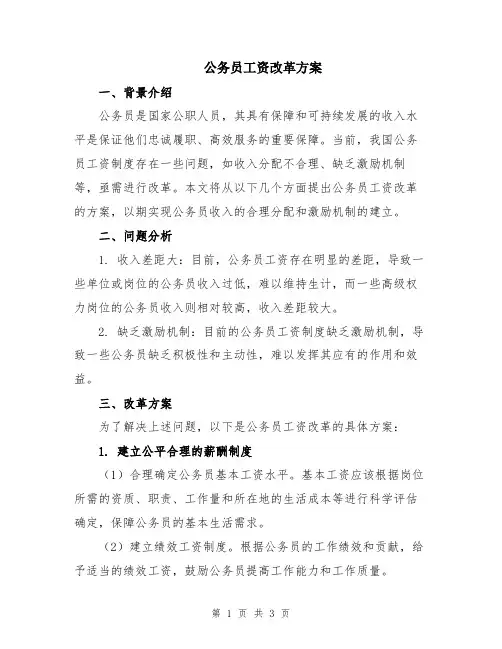 公务员工资改革方案

一、背景介绍

公务员是国家公职人员，其具有保障和可持续发展的收入水平是保证他们忠诚履职、高效服务的重要保障。当前，我国公务员工资制度存在一些问题，如收入分配不合理、缺乏激励机制等，亟需进行改革。本文将从以下几个方面提出公务员工资改革的方案，以期实现公务员收入的合理分配和激励机制的建立。

二、问题分析

1. 收入差距大：目前，公务员工资存在明显的差距，导致一些单位或岗位的公务员收入过低，难以维持生计，而一些高级权力岗位的公务员收入则相对较高，收入差距较大。

2. 缺乏激励机制：目前的公务员工资制度缺乏激励机制，导致一些公务员缺乏积极性和主动性，难以发挥其应有的作用和效益。

三、改革方案

为了解决上述问题，以下是公务员工资改革的具体方案：

1. 建立公平合理的薪酬制度

（1）合理确定公务员基本工资水平。基本工资应该根据岗位所需的资质、职责、工作量和所在地的生活成本等进行科学评估确定，保障公务员的基本生活需求。

（2）建立绩效工资制度。根据公务员的工作绩效和贡献，给予适当的绩效工资，鼓励公务员提高工作能力和工作质量。

第 1 页 共 3 页